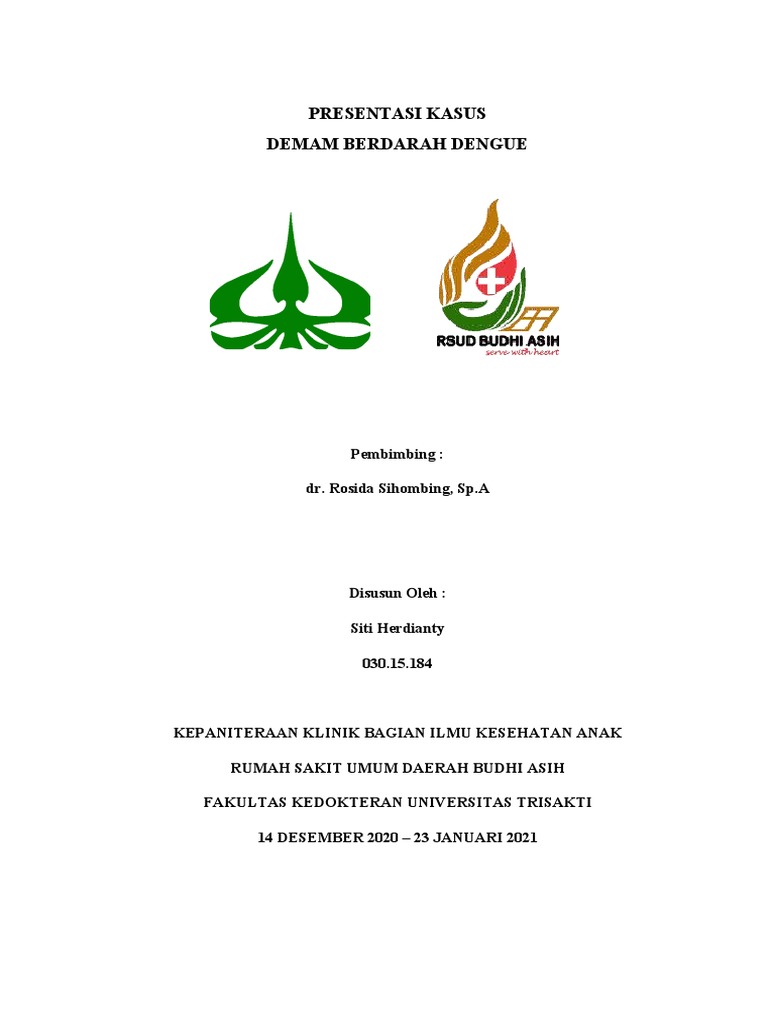 PRESENTASI KASUS
DEMAM BERDARAH DENGUE

RSUD BUDHI ASIH
serve with heart

Pembimbing :
dr. Rosida Sihombing, Sp.A

Disusun Oleh :
Siti Herdianty
030.15.184

KEPANITERAAN KLINIK BAGIAN ILMU KESEHATAN ANAK
RUMAH SAKIT UMUM DAERAH BUDHI ASIH
FAKULTAS KEDOKTERAN UNIVERSITAS TRISAKTI
14 DESEMBER 2020 – 23 JANUARI 2021